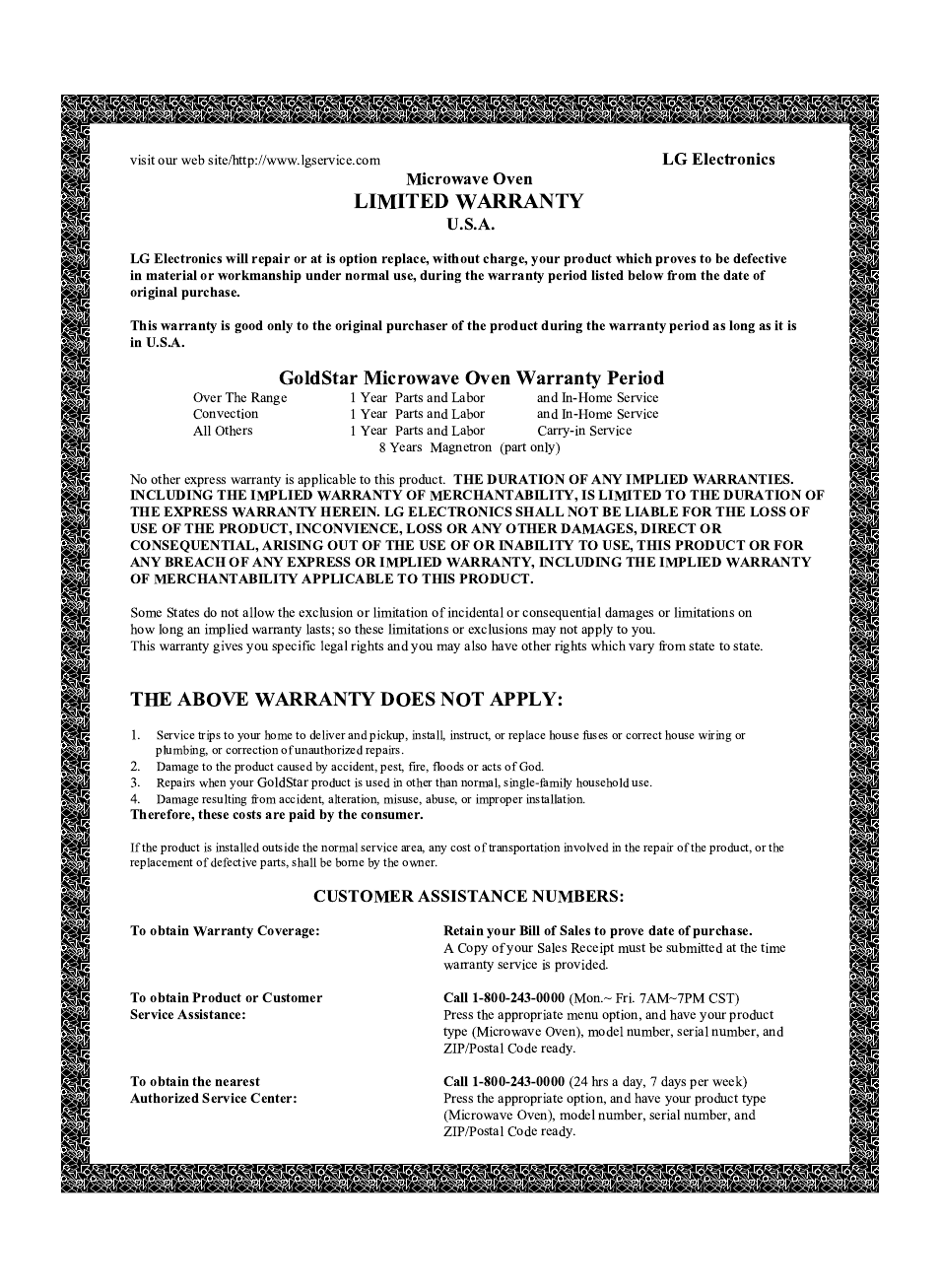 visit our web site/http://www.lgservice.com

LG Electronics

Microwave Oven
LIMITED WARRANTY
U.S.A.

LG Electronics will repair or at is option replace, without charge, your product which proves to be defective in material or workmanship under normal use, during the warranty period listed below from the date of original purchase.

This warranty is good only to the original purchaser of the product during the warranty period as long as it is in U.S.A.

GoldStar Microwave Oven Warranty Period

| Over The Range | 1 Year Parts and Labor | and In-Home Service |
|---|---|---|
| Convection | 1 Year Parts and Labor | and In-Home Service |
| All Others | 1 Year Parts and Labor | Carry-in Service |
| | 8 Years Magnetron (part only) | |

No other express warranty is applicable to this product. THE DURATION OF ANY IMPLIED WARRANTIES. INCLUDING THE IMPLIED WARRANTY OF MERCHANTABILITY, IS LIMITED TO THE DURATION OF THE EXPRESS WARRANTY HEREIN. LG ELECTRONICS SHALL NOT BE LIABLE FOR THE LOSS OF USE OF THE PRODUCT, INCONVIENCE, LOSS OR ANY OTHER DAMAGES, DIRECT OR CONSEQUENTIAL, ARISING OUT OF THE USE OF OR INABILITY TO USE, THIS PRODUCT OR FOR ANY BREACH OF ANY EXPRESS OR IMPLIED WARRANTY, INCLUDING THE IMPLIED WARRANTY OF MERCHANTABILITY APPLICABLE TO THIS PRODUCT.

Some States do not allow the exclusion or limitation of incidental or consequential damages or limitations on how long an implied warranty lasts; so these limitations or exclusions may not apply to you.
This warranty gives you specific legal rights and you may also have other rights which vary from state to state.

THE ABOVE WARRANTY DOES NOT APPLY:

1. Service trips to your home to deliver and pickup, install, instruct, or replace house fuses or correct house wiring or plumbing, or correction of unauthorized repairs.
2. Damage to the product caused by accident, pest, fire, floods or acts of God.
3. Repairs when your GoldStar product is used in other than normal, single-family household use.
4. Damage resulting from accident, alteration, misuse, abuse, or improper installation.
Therefore, these costs are paid by the consumer.

If the product is installed outside the normal service area, any cost of transportation involved in the repair of the product, or the replacement of defective parts, shall be borne by the owner.

CUSTOMER ASSISTANCE NUMBERS:

To obtain Warranty Coverage:

Retain your Bill of Sales to prove date of purchase.
A Copy of your Sales Receipt must be submitted at the time warranty service is provided.

To obtain Product or Customer Service Assistance:

Call 1-800-243-0000 (Mon.~ Fri. 7AM~7PM CST)
Press the appropriate menu option, and have your product type (Microwave Oven), model number, serial number, and ZIP/Postal Code ready.

To obtain the nearest Authorized Service Center:

Call 1-800-243-0000 (24 hrs a day, 7 days per week)
Press the appropriate option, and have your product type (Microwave Oven), model number, serial number, and ZIP/Postal Code ready.